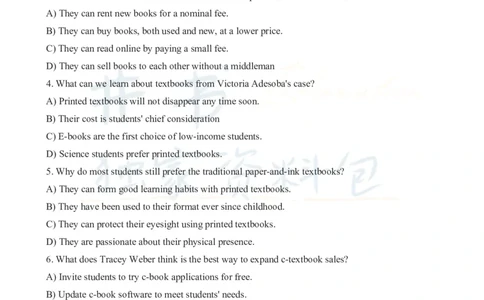 A) They can rent new books for a nominal fee.

B) They can buy books, both used and new, at a lower price.

C) They can read online by paying a small fee.

D) They can sell books to each other without a middleman

4. What can we learn about textbooks from Victoria Adesoba's case?

A) Printed textbooks will not disappear any time soon.

B) Their cost is students' chief consideration

C) E-books are the first choice of low-income students.

D) Science students prefer printed textbooks.

5. Why do most students still prefer the traditional paper-and-ink textbooks?

A) They can form good learning habits with printed textbooks.

B) They have been used to their format ever since childhood.

C) They can protect their eyesight using printed textbooks.

D) They are passionate about their physical presence.

6. What does Tracey Weber think is the best way to expand e-textbook sales?

A) Invite students to try e-book applications for free.

B) Update e-book software to meet students' needs.